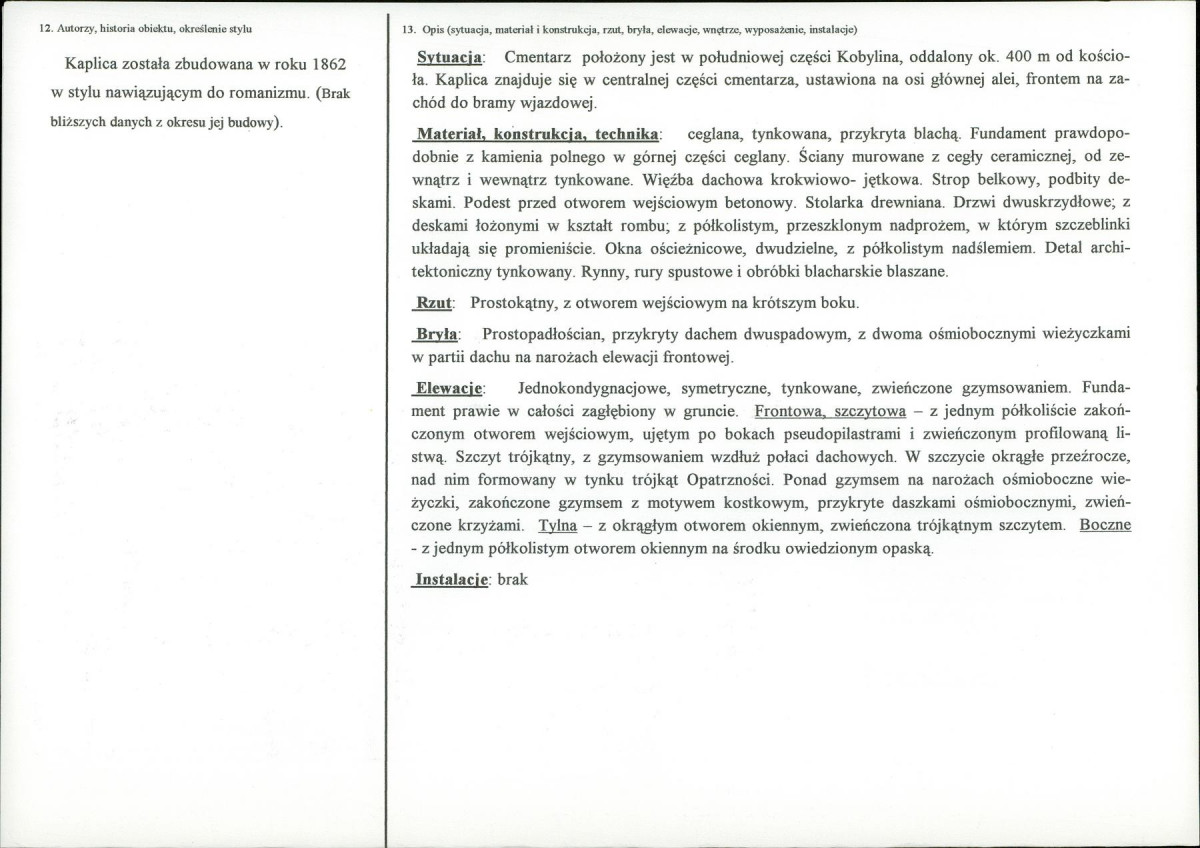 12. Autorzy, historia obiektu, określenie stylu

Kaplica została zbudowana w roku 1862 w stylu nawiązującym do romanizmu. (Brak bliższych danych z okresu jej budowy).

13. Opis (sytuacja, materiał i konstrukcja, rzut, bryła, elewacje, wnętrze, wyposażenie, instalacje)

Sytuacja: Cmentarz położony jest w południowej części Kobylina, oddalony ok. 400 m od kościoła. Kaplica znajduje się w centralnej części cmentarza, ustawiona na osi głównej alei, frontem na zachód do bramy wjazdowej.

Materiał, konstrukcja, technika: ceglana, tynkowana, przykryta blachą. Fundament prawdopodobnie z kamienia polnego w górnej części ceglany. Ściany murowane z cegły ceramicznej, od zewnątrz i wewnątrz tynkowane. Więźba dachowa krokwiowo- jętkowa. Strop belkowy, podbity deskami. Podest przed otworem wejściowym betonowy. Stolarka drewniana. Drzwi dwuskrzydłowe; z deskami łożonymi w kształt rombu; z półkolistym, przeszklonym nadprożem, w którym szczeblinki układają się promieniście. Okna ościeżnicowe, dwudzielne, z półkolistym nadślemiem. Detal architektoniczny tynkowany. Rynny, rury spustowe i obróbki blacharskie blaszane.

Rzut: Prostokątny, z otworem wejściowym na krótszym boku.

Bryła: Prostopadłościan, przykryty dachem dwuspadowym, z dwoma ośmiobocznymi wieżyczkami w partii dachu na narożach elewacji frontowej.

Elewacje: Jednokondygnacjowe, symetryczne, tynkowane, zwieńczone gzymsowaniem. Fundament prawie w całości zagłębiony w gruncie. Frontowa, szczytowa – z jednym półkoliście zakończonym otworem wejściowym, ujętym po bokach pseudopilastrami i zwieńczonym profilowaną listwą. Szczyt trójkątny, z gzymsowaniem wzdłuż połaci dachowych. W szczycie okrągłe przeźrocze, nad nim formowany w tynku trójkąt Opatrzności. Ponad gzymsem na narożach ośmioboczne wieżyczki, zakończone gzymsem z motywem kostkowym, przykryte daszkami ośmiobocznymi, zwieńczone krzyżami. Tylna – z okrągłym otworem okiennym, zwieńczona trójkątnym szczytem. Boczne - z jednym półkolistym otworem okiennym na środku owiedzionym opaską.

Instalacje: brak